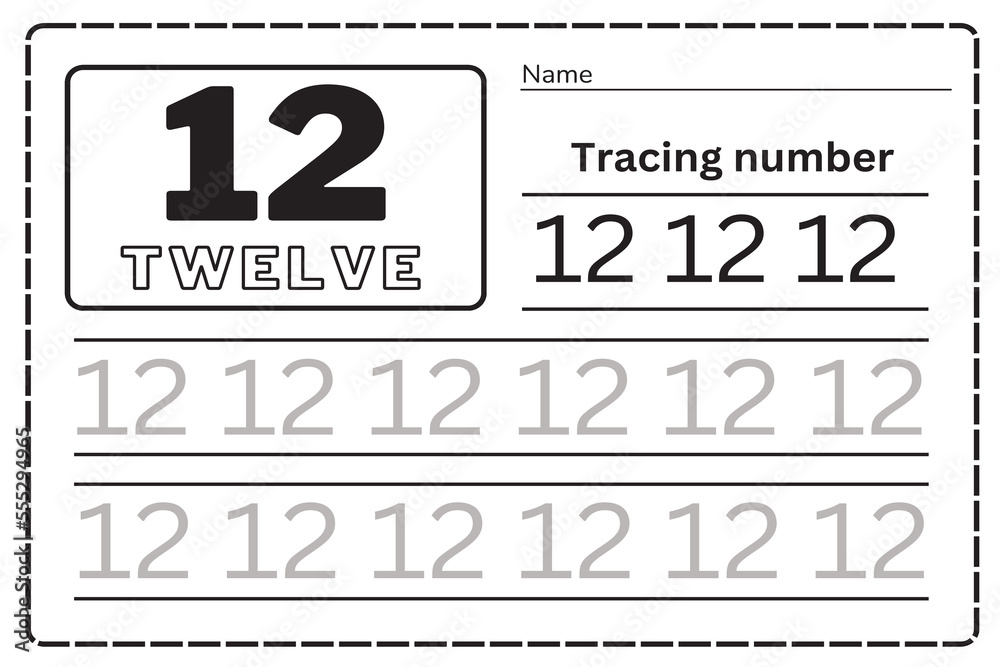 12
TWELVE

Name

Tracing number

12 12 12

12 12 12 12 12 12

12 12 12 12 12 12

Adobe Stock | #555294965